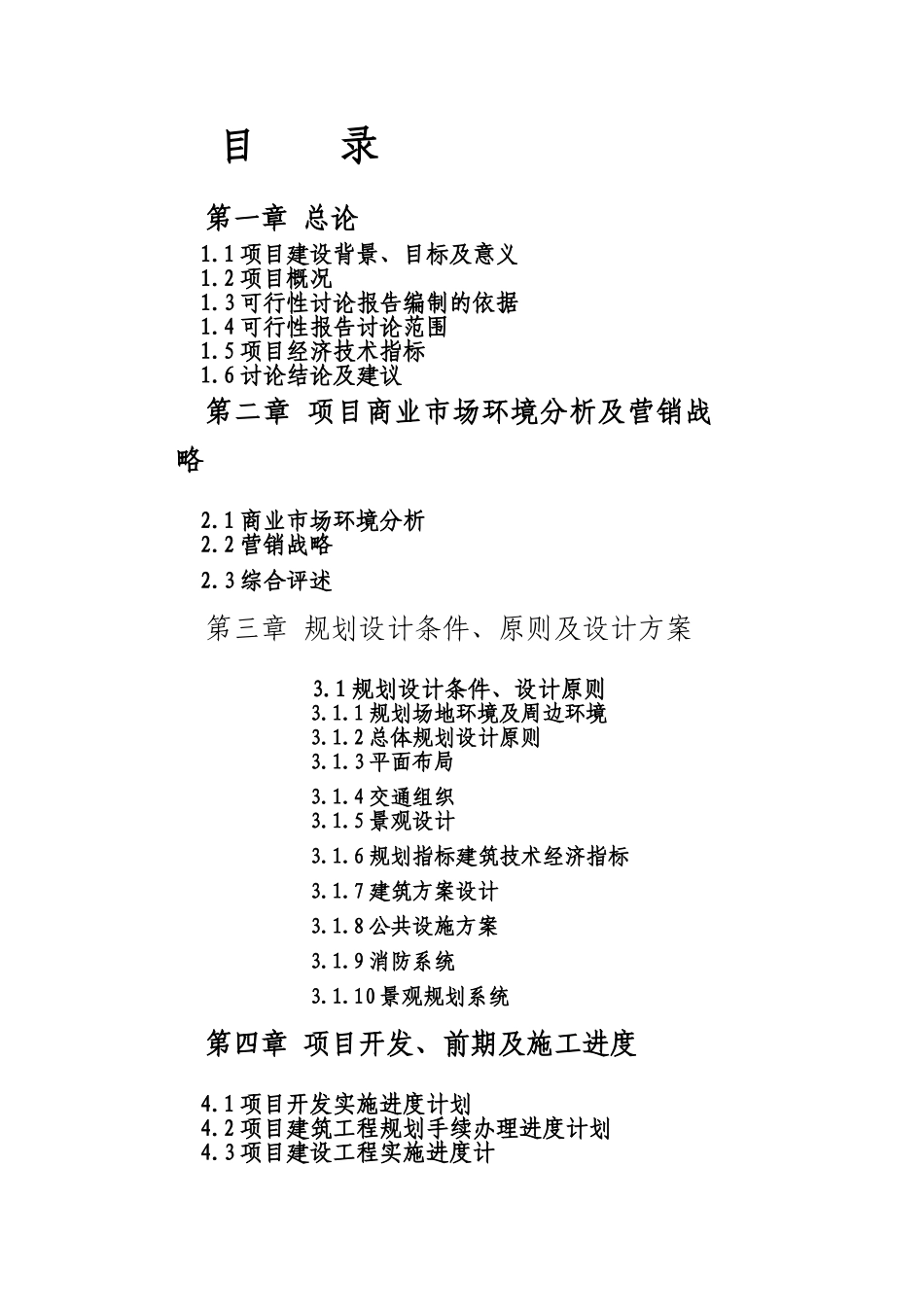 目 录

第一章 总论

1.1项目建设背景、目标及意义
1.2项目概况
1.3可行性讨论报告编制的依据
1.4可行性报告讨论范围
1.5项目经济技术指标
1.6讨论结论及建议

第二章 项目商业市场环境分析及营销战略

2.1商业市场环境分析
2.2营销战略
2.3综合评述

第三章 规划设计条件、原则及设计方案

3.1规划设计条件、设计原则
3.1.1规划场地环境及周边环境
3.1.2总体规划设计原则
3.1.3平面布局
3.1.4交通组织
3.1.5景观设计
3.1.6规划指标建筑技术经济指标
3.1.7建筑方案设计
3.1.8公共设施方案
3.1.9消防系统
3.1.10景观规划系统

第四章 项目开发、前期及施工进度

4.1项目开发实施进度计划
4.2项目建筑工程规划手续办理进度计划
4.3项目建设工程实施进度计